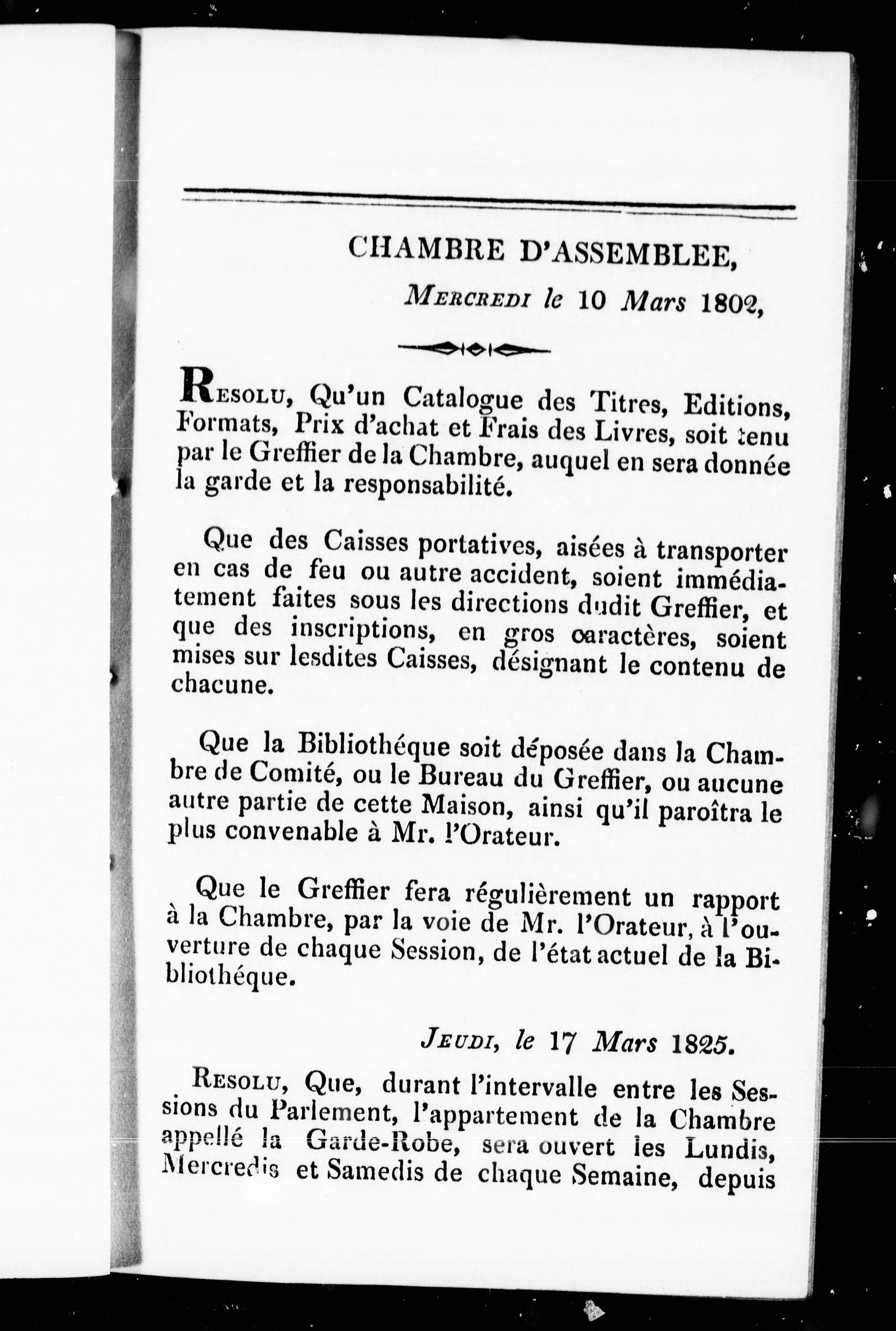 CHAMBRE D'ASSEMBLEE,

Mercredi le 10 Mars 1802,

Resolu, Qu'un Catalogue des Titres, Editions, Formats, Prix d'achat et Frais des Livres, soit tenu par le Greffier de la Chambre, auquel en sera donnée la garde et la responsabilité.

Que des Caisses portatives, aisées à transporter en cas de feu ou autre accident, soient immédiatement faites sous les directions dudit Greffier, et que des inscriptions, en gros caractères, soient mises sur lesdites Caisses, désignant le contenu de chacune.

Que la Bibliothéque soit déposée dans la Chambre de Comité, ou le Bureau du Greffier, ou aucune autre partie de cette Maison, ainsi qu'il paroîtra le plus convenable à Mr. l'Orateur.

Que le Greffier fera régulièrement un rapport à la Chambre, par la voie de Mr. l'Orateur, à l'ouverture de chaque Session, de l'état actuel de la Bibliothéque.

Jeudi, le 17 Mars 1825.

Resolu, Que, durant l'intervalle entre les Sessions du Parlement, l'appartement de la Chambre appellé la Garde-Robe, sera ouvert les Lundis, Mercredis et Samedis de chaque Semaine, depuis